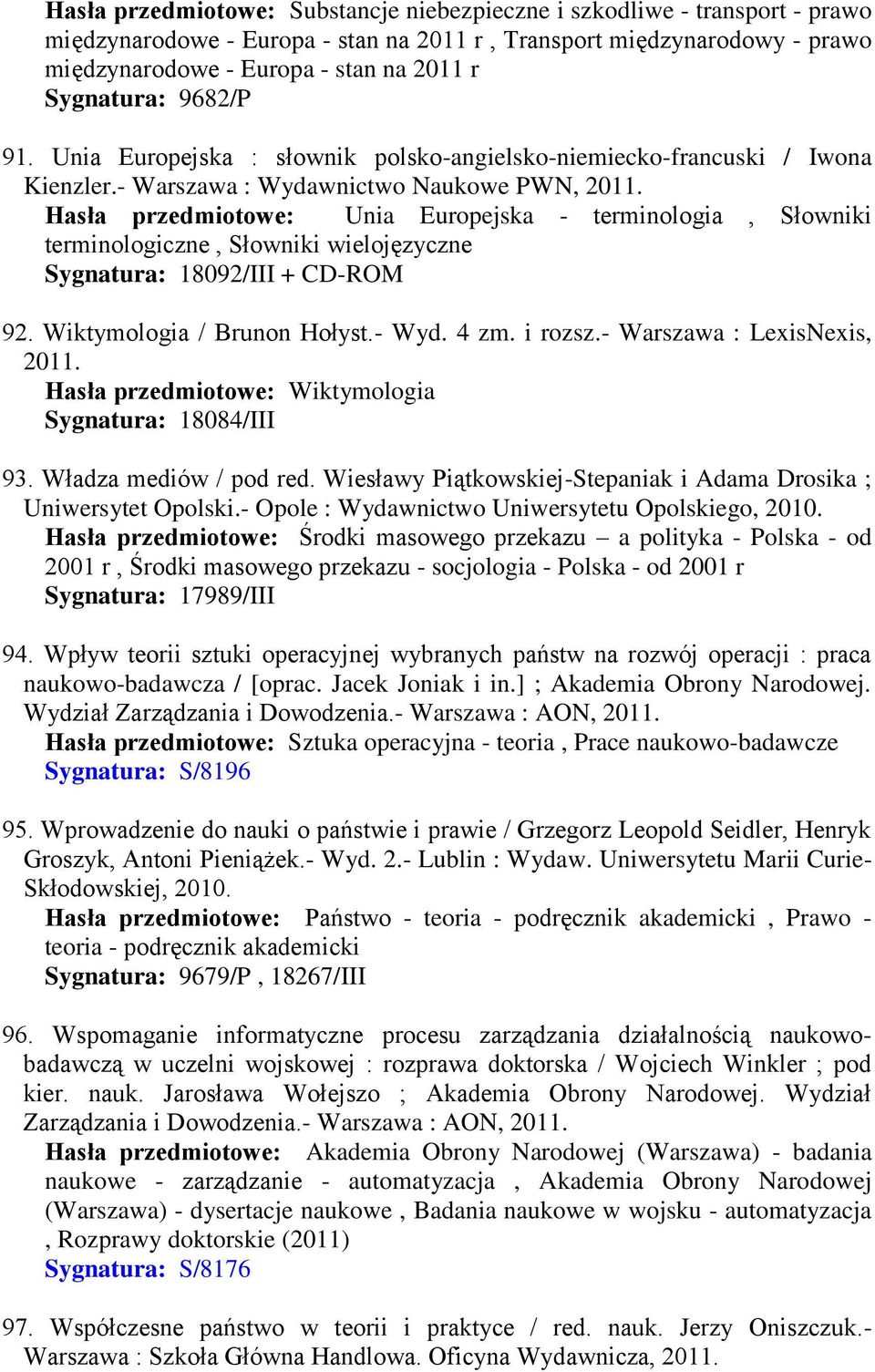 Hasła przedmiotowe: Substancje niebezpieczne i szkodliwe - transport - prawo międzynarodowe - Europa - stan na 2011 r , Transport międzynarodowy - prawo międzynarodowe - Europa - stan na 2011 r
Sygnatura: 9682/P

91. Unia Europejska : słownik polsko-angielsko-niemiecko-francuski / Iwona Kienzler.- Warszawa : Wydawnictwo Naukowe PWN, 2011.
Hasła przedmiotowe: Unia Europejska - terminologia , Słowniki terminologiczne , Słowniki wielojęzyczne
Sygnatura: 18092/III + CD-ROM

92. Wiktymologia / Brunon Hołyst.- Wyd. 4 zm. i rozsz.- Warszawa : LexisNexis, 2011.
Hasła przedmiotowe: Wiktymologia
Sygnatura: 18084/III

93. Władza mediów / pod red. Wiesławy Piątkowskiej-Stepaniak i Adama Drosika ; Uniwersytet Opolski.- Opole : Wydawnictwo Uniwersytetu Opolskiego, 2010.
Hasła przedmiotowe: Środki masowego przekazu – a polityka - Polska - od 2001 r , Środki masowego przekazu - socjologia - Polska - od 2001 r
Sygnatura: 17989/III

94. Wpływ teorii sztuki operacyjnej wybranych państw na rozwój operacji : praca naukowo-badawcza / [oprac. Jacek Joniak i in.] ; Akademia Obrony Narodowej. Wydział Zarządzania i Dowodzenia.- Warszawa : AON, 2011.
Hasła przedmiotowe: Sztuka operacyjna - teoria , Prace naukowo-badawcze
Sygnatura: S/8196

95. Wprowadzenie do nauki o państwie i prawie / Grzegorz Leopold Seidler, Henryk Groszyk, Antoni Pieniążek.- Wyd. 2.- Lublin : Wydaw. Uniwersytetu Marii Curie-Skłodowskiej, 2010.
Hasła przedmiotowe: Państwo - teoria - podręcznik akademicki , Prawo - teoria - podręcznik akademicki
Sygnatura: 9679/P , 18267/III

96. Wspomaganie informatyczne procesu zarządzania działalnością naukowo-badawczą w uczelni wojskowej : rozprawa doktorska / Wojciech Winkler ; pod kier. nauk. Jarosława Wołejszo ; Akademia Obrony Narodowej. Wydział Zarządzania i Dowodzenia.- Warszawa : AON, 2011.
Hasła przedmiotowe: Akademia Obrony Narodowej (Warszawa) - badania naukowe - zarządzanie - automatyzacja , Akademia Obrony Narodowej (Warszawa) - dysertacje naukowe , Badania naukowe w wojsku - automatyzacja , Rozprawy doktorskie (2011)
Sygnatura: S/8176

97. Współczesne państwo w teorii i praktyce / red. nauk. Jerzy Oniszczuk.- Warszawa : Szkoła Główna Handlowa. Oficyna Wydawnicza, 2011.